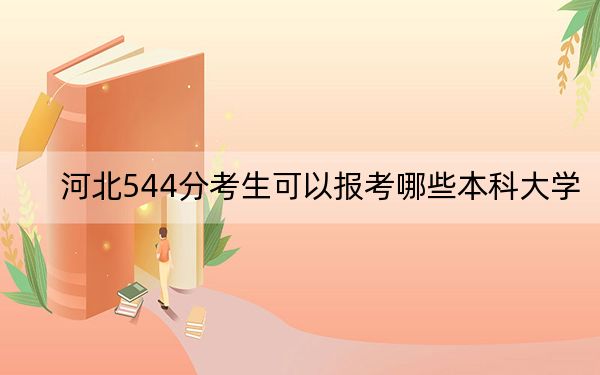 河北544分考生可以报考哪些本科大学